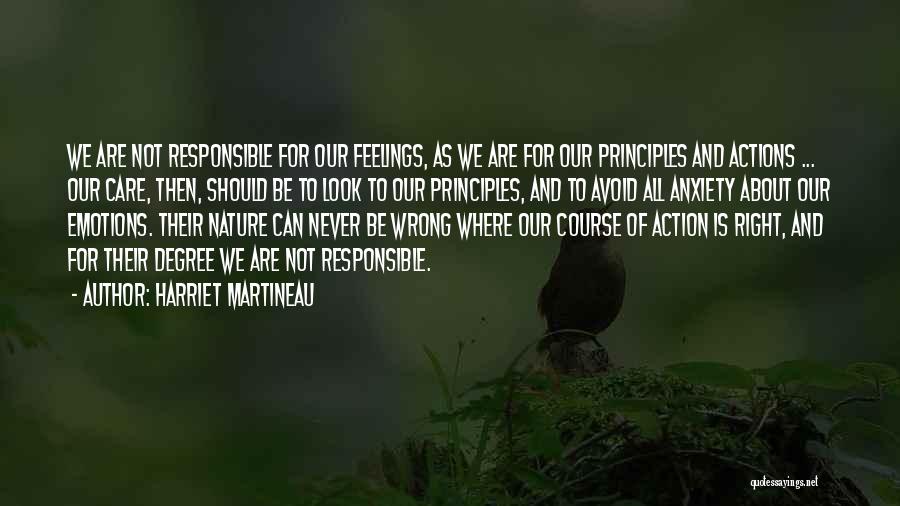 WE ARE NOT RESPONSIBLE FOR OUR FEELINGS, AS WE ARE FOR OUR PRINCIPLES AND ACTIONS ... OUR CARE, THEN, SHOULD BE TO LOOK TO OUR PRINCIPLES, AND TO AVOID ALL ANXIETY ABOUT OUR EMOTIONS. THEIR NATURE CAN NEVER BE WRONG WHERE OUR COURSE OF ACTION IS RIGHT, AND FOR THEIR DEGREE WE ARE NOT RESPONSIBLE.

- AUTHOR: HARRIET MARTINEAU

quotessayings.net